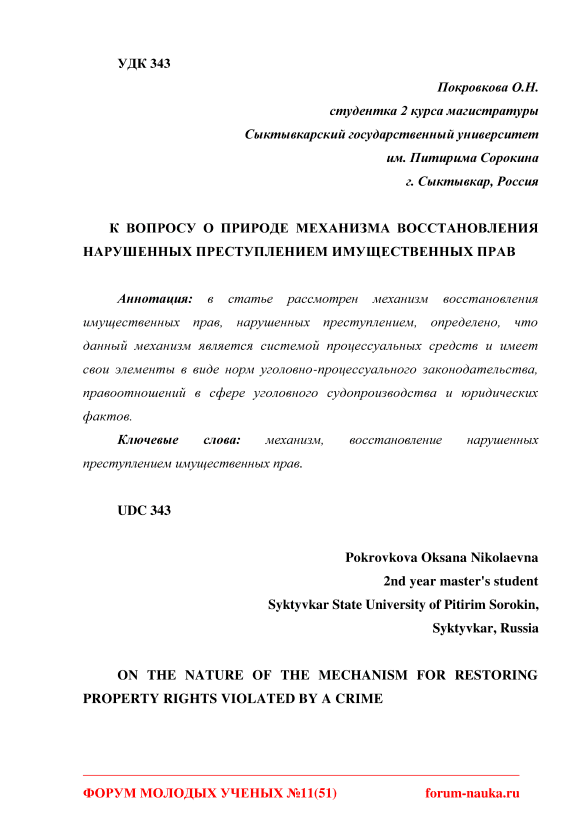 УДК 343

Покровкова О.Н.
студентка 2 курса магистратуры
Сыктывкарский государственный университет
им. Питирима Сорокина
г. Сыктывкар, Россия

К ВОПРОСУ О ПРИРОДЕ МЕХАНИЗМА ВОССТАНОВЛЕНИЯ НАРУШЕННЫХ ПРЕСТУПЛЕНИЕМ ИМУЩЕСТВЕННЫХ ПРАВ

Аннотация: в статье рассмотрен механизм восстановления имущественных прав, нарушенных преступлением, определено, что данный механизм является системой процессуальных средств и имеет свои элементы в виде норм уголовно-процессуального законодательства, правоотношений в сфере уголовного судопроизводства и юридических фактов.

Ключевые слова: механизм, восстановление нарушенных преступлением имущественных прав.

UDC 343

Pokrovkova Oksana Nikolaevna
2nd year master's student
Syktyvkar State University of Pitirim Sorokin,
Syktyvkar, Russia

ON THE NATURE OF THE MECHANISM FOR RESTORING PROPERTY RIGHTS VIOLATED BY A CRIME

ФОРУМ МОЛОДЫХ УЧЕНЫХ №11(51) forum-nauka.ru